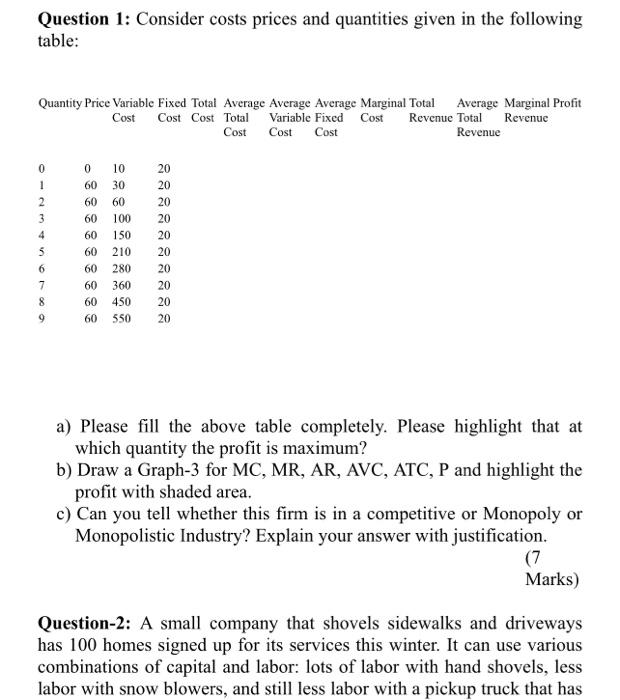 **Question 1:** Consider costs prices and quantities given in the following table:

| Quantity | Price | Variable Cost | Fixed Cost | Total Cost | Average Total Cost | Average Variable Cost | Average Fixed Cost | Marginal Cost | Total Revenue | Average Total Revenue | Marginal Revenue | Profit |
|---|---|---|---|---|---|---|---|---|---|---|---|---|
| 0 | 0 | 10 | 20 | | | | | | | | | |
| 1 | 60 | 30 | 20 | | | | | | | | | |
| 2 | 60 | 60 | 20 | | | | | | | | | |
| 3 | 60 | 100 | 20 | | | | | | | | | |
| 4 | 60 | 150 | 20 | | | | | | | | | |
| 5 | 60 | 210 | 20 | | | | | | | | | |
| 6 | 60 | 280 | 20 | | | | | | | | | |
| 7 | 60 | 360 | 20 | | | | | | | | | |
| 8 | 60 | 450 | 20 | | | | | | | | | |
| 9 | 60 | 550 | 20 | | | | | | | | | |

a) Please fill the above table completely. Please highlight that at which quantity the profit is maximum?
b) Draw a Graph-3 for MC, MR, AR, AVC, ATC, P and highlight the profit with shaded area.
c) Can you tell whether this firm is in a competitive or Monopoly or Monopolistic Industry? Explain your answer with justification.

(7 Marks)

**Question-2:** A small company that shovels sidewalks and driveways has 100 homes signed up for its services this winter. It can use various combinations of capital and labor: lots of labor with hand shovels, less labor with snow blowers, and still less labor with a pickup truck that has